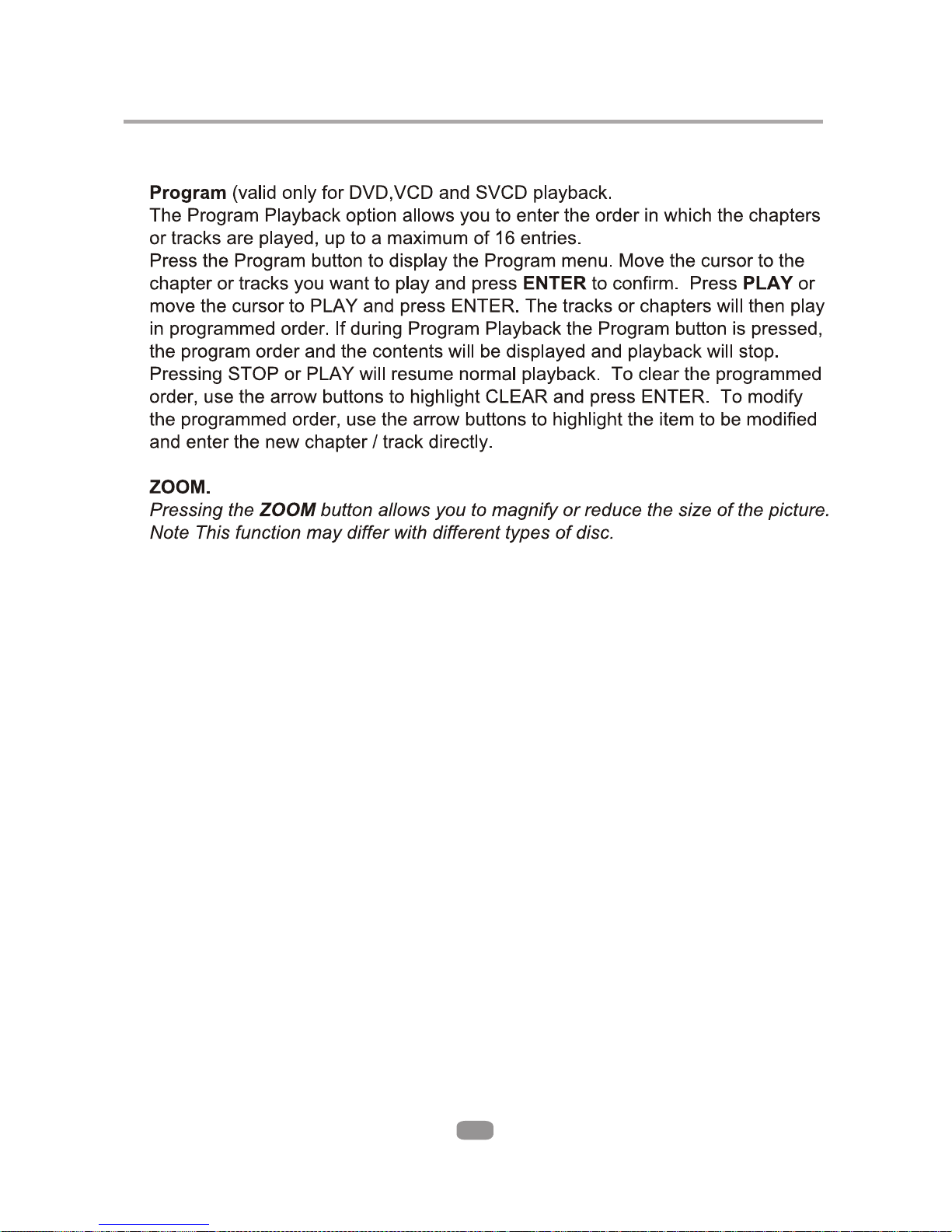 Program (valid only for DVD,VCD and SVCD playback.
The Program Playback option allows you to enter the order in which the chapters or tracks are played, up to a maximum of 16 entries.
Press the Program button to display the Program menu. Move the cursor to the chapter or tracks you want to play and press ENTER to confirm. Press PLAY or move the cursor to PLAY and press ENTER. The tracks or chapters will then play in programmed order. If during Program Playback the Program button is pressed, the program order and the contents will be displayed and playback will stop. Pressing STOP or PLAY will resume normal playback. To clear the programmed order, use the arrow buttons to highlight CLEAR and press ENTER. To modify the programmed order, use the arrow buttons to highlight the item to be modified and enter the new chapter / track directly.

ZOOM.
Pressing the ZOOM button allows you to magnify or reduce the size of the picture.
Note This function may differ with different types of disc.